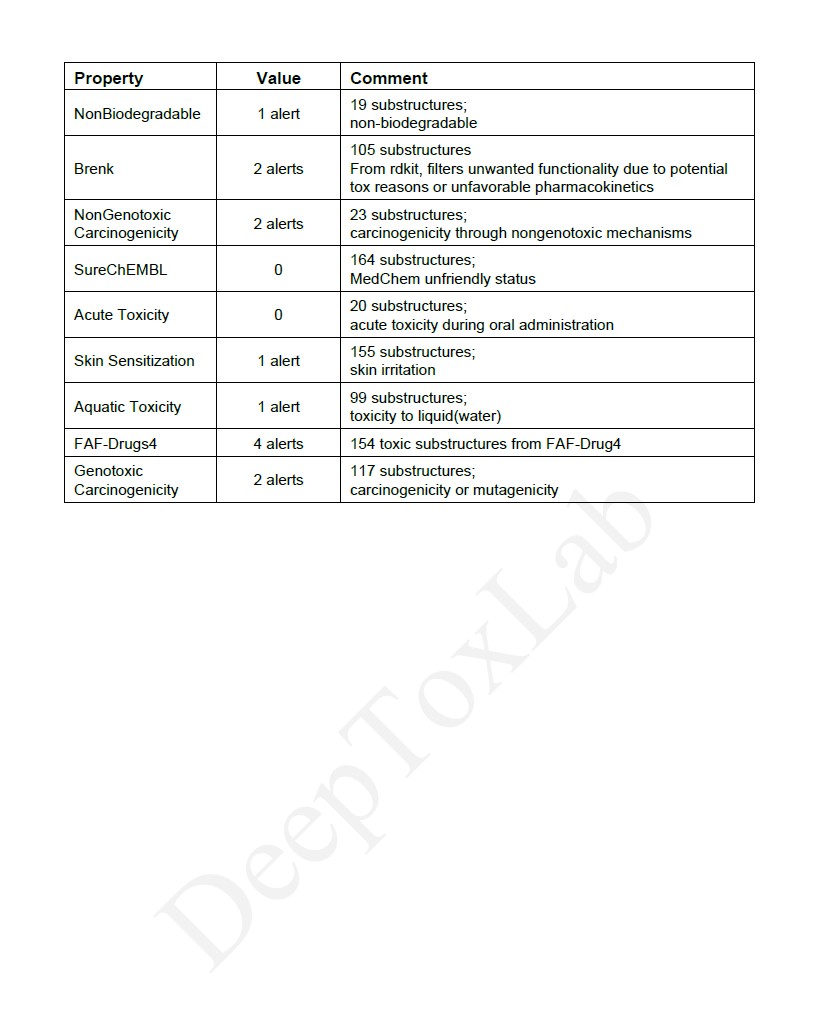 | Property | Value | Comment |
|---|---|---|
| NonBiodegradable | 1 alert | 19 substructures; non-biodegradable |
| Brenk | 2 alerts | 105 substructures From rdkit, filters unwanted functionality due to potential tox reasons or unfavorable pharmacokinetics |
| NonGenotoxic Carcinogenicity | 2 alerts | 23 substructures; carcinogenicity through nongenotoxic mechanisms |
| SureChEMBL | 0 | 164 substructures; MedChem unfriendly status |
| Acute Toxicity | 0 | 20 substructures; acute toxicity during oral administration |
| Skin Sensitization | 1 alert | 155 substructures; skin irritation |
| Aquatic Toxicity | 1 alert | 99 substructures; toxicity to liquid(water) |
| FAF-Drugs4 | 4 alerts | 154 toxic substructures from FAF-Drug4 |
| Genotoxic Carcinogenicity | 2 alerts | 117 substructures; carcinogenicity or mutagenicity |

DeepToxLab